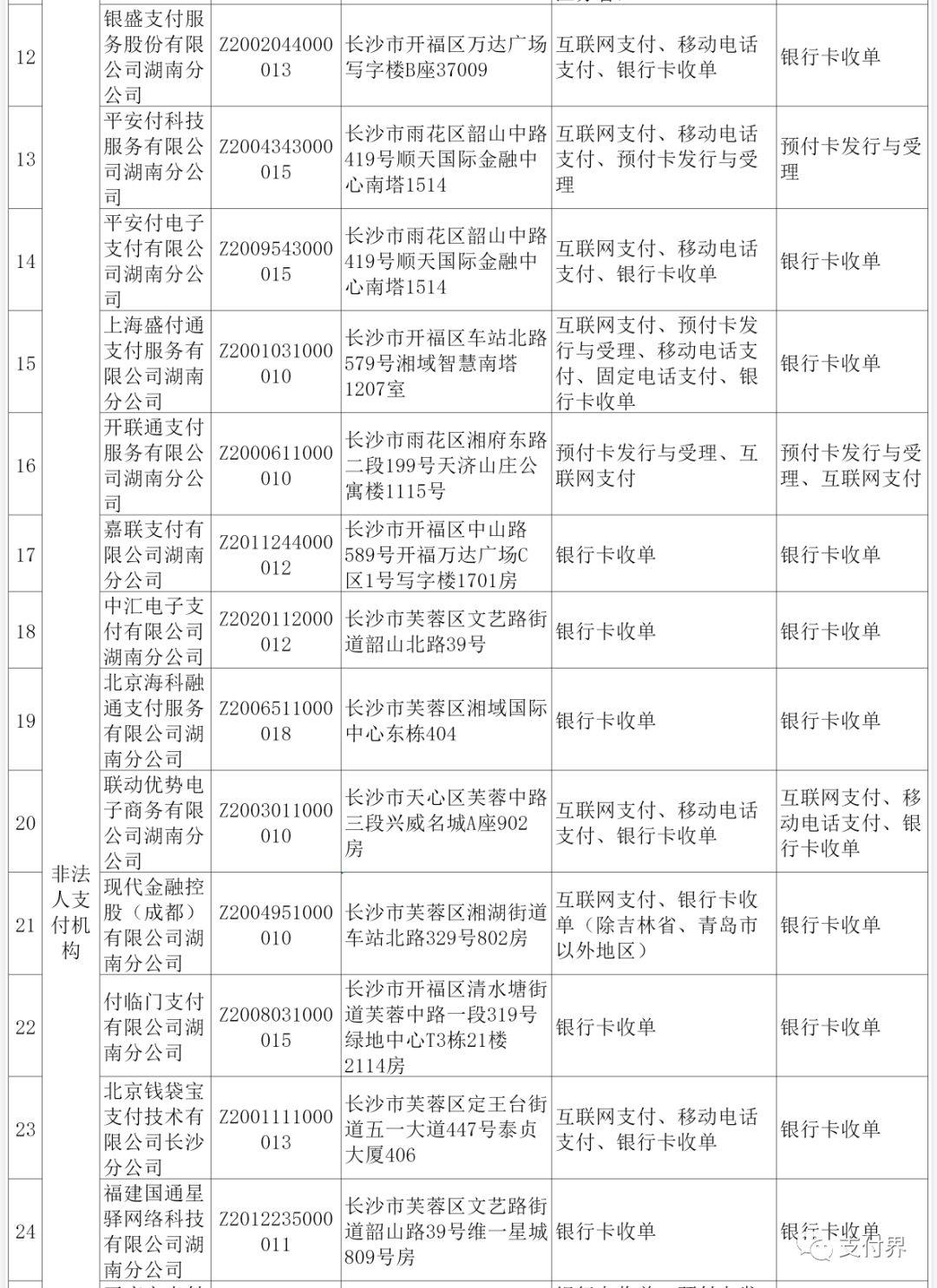 | 12 | 非法人支付机构 | 银盛支付服务股份有限公司湖南分公司 | Z2002044000013 | 长沙市开福区万达广场写字楼B座37009 | 互联网支付、移动电话支付、银行卡收单 | 银行卡收单 |
|---|---|---|---|---|---|---|
| 13 | | 平安付科技服务有限公司湖南分公司 | Z2004343000015 | 长沙市雨花区韶山中路419号顺天国际金融中心南塔1514 | 互联网支付、移动电话支付、预付卡发行与受理 | 预付卡发行与受理 |
| 14 | | 平安付电子支付有限公司湖南分公司 | Z2009543000015 | 长沙市雨花区韶山中路419号顺天国际金融中心南塔1514 | 互联网支付、移动电话支付、银行卡收单 | 银行卡收单 |
| 15 | | 上海盛付通支付服务有限公司湖南分公司 | Z2001031000010 | 长沙市开福区车站北路579号湘域智慧南塔1207室 | 互联网支付、预付卡发行与受理、移动电话支付、固定电话支付、银行卡收单 | 银行卡收单 |
| 16 | | 开联通支付服务有限公司湖南分公司 | Z2000611000010 | 长沙市雨花区湘府东路二段199号天济山庄公寓楼1115号 | 预付卡发行与受理、互联网支付 | 预付卡发行与受理、互联网支付 |
| 17 | | 嘉联支付有限公司湖南分公司 | Z2011244000012 | 长沙市开福区中山路589号开福万达广场C区1号写字楼1701房 | 银行卡收单 | 银行卡收单 |
| 18 | | 中汇电子支付有限公司湖南分公司 | Z2020112000012 | 长沙市芙蓉区文艺路街道韶山北路39号 | 银行卡收单 | 银行卡收单 |
| 19 | | 北京海科融通支付服务有限公司湖南分公司 | Z2006511000018 | 长沙市芙蓉区湘域国际中心东栋404 | 银行卡收单 | 银行卡收单 |
| 20 | | 联动优势电子商务有限公司湖南分公司 | Z2003011000010 | 长沙市天心区芙蓉中路三段兴威名城A座902房 | 互联网支付、移动电话支付、银行卡收单 | 互联网支付、移动电话支付、银行卡收单 |
| 21 | | 现代金融控股（成都）有限公司湖南分公司 | Z2004951000010 | 长沙市芙蓉区湘湖街道车站北路329号802房 | 互联网支付、银行卡收单（除吉林省、青岛市以外地区） | 银行卡收单 |
| 22 | | 付临门支付有限公司湖南分公司 | Z2008031000015 | 长沙市开福区清水塘街道芙蓉中路一段319号绿地中心T3栋21楼2114房 | 银行卡收单 | 银行卡收单 |
| 23 | | 北京钱袋宝支付技术有限公司长沙分公司 | Z2001111000013 | 长沙市芙蓉区定王台街道五一大道447号泰贞大厦406 | 互联网支付、移动电话支付、银行卡收单 | 银行卡收单 |
| 24 | | 福建国通星驿网络科技有限公司湖南分公司 | Z2012235000011 | 长沙市芙蓉区文艺路街道韶山路39号维一星城809号房 | 银行卡收单 | 银行卡收单 |

支付界